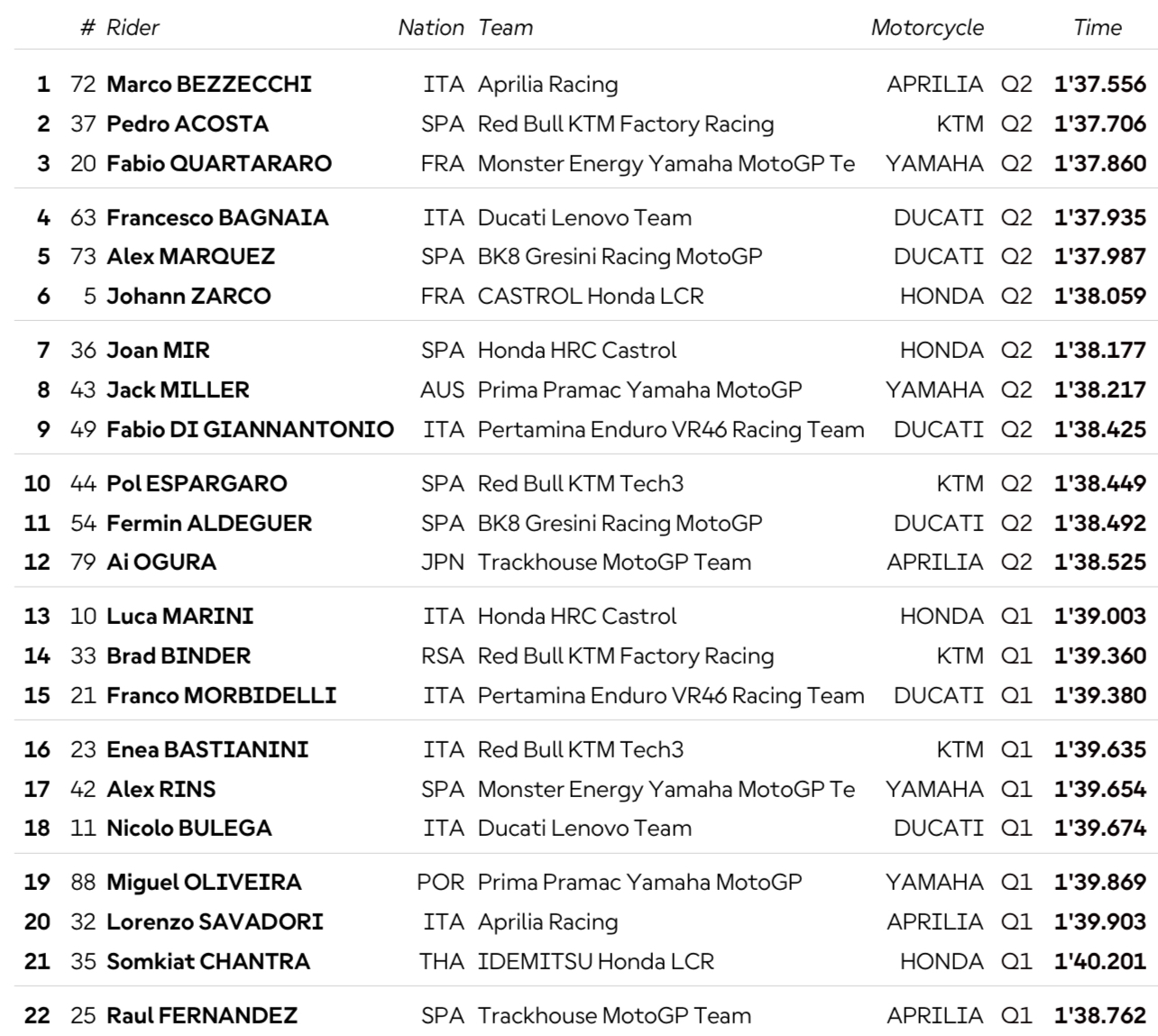 |  | # | Rider | Nation | Team | Motorcycle |  | Time |
|---|---|---|---|---|---|---|---|
| 1 | 72 | Marco BEZZECCHI | ITA | Aprilia Racing | APRILIA | Q2 | 1'37.556 |
| 2 | 37 | Pedro ACOSTA | SPA | Red Bull KTM Factory Racing | KTM | Q2 | 1'37.706 |
| 3 | 20 | Fabio QUARTARARO | FRA | Monster Energy Yamaha MotoGP Te | YAMAHA | Q2 | 1'37.860 |
| 4 | 63 | Francesco BAGNAIA | ITA | Ducati Lenovo Team | DUCATI | Q2 | 1'37.935 |
| 5 | 73 | Alex MARQUEZ | SPA | BK8 Gresini Racing MotoGP | DUCATI | Q2 | 1'37.987 |
| 6 | 5 | Johann ZARCO | FRA | CASTROL Honda LCR | HONDA | Q2 | 1'38.059 |
| 7 | 36 | Joan MIR | SPA | Honda HRC Castrol | HONDA | Q2 | 1'38.177 |
| 8 | 43 | Jack MILLER | AUS | Prima Pramac Yamaha MotoGP | YAMAHA | Q2 | 1'38.217 |
| 9 | 49 | Fabio DI GIANNANTONIO | ITA | Pertamina Enduro VR46 Racing Team | DUCATI | Q2 | 1'38.425 |
| 10 | 44 | Pol ESPARGARO | SPA | Red Bull KTM Tech3 | KTM | Q2 | 1'38.449 |
| 11 | 54 | Fermin ALDEGUER | SPA | BK8 Gresini Racing MotoGP | DUCATI | Q2 | 1'38.492 |
| 12 | 79 | Ai OGURA | JPN | Trackhouse MotoGP Team | APRILIA | Q2 | 1'38.525 |
| 13 | 10 | Luca MARINI | ITA | Honda HRC Castrol | HONDA | Q1 | 1'39.003 |
| 14 | 33 | Brad BINDER | RSA | Red Bull KTM Factory Racing | KTM | Q1 | 1'39.360 |
| 15 | 21 | Franco MORBIDELLI | ITA | Pertamina Enduro VR46 Racing Team | DUCATI | Q1 | 1'39.380 |
| 16 | 23 | Enea BASTIANINI | ITA | Red Bull KTM Tech3 | KTM | Q1 | 1'39.635 |
| 17 | 42 | Alex RINS | SPA | Monster Energy Yamaha MotoGP Te | YAMAHA | Q1 | 1'39.654 |
| 18 | 11 | Nicolo BULEGA | ITA | Ducati Lenovo Team | DUCATI | Q1 | 1'39.674 |
| 19 | 88 | Miguel OLIVEIRA | POR | Prima Pramac Yamaha MotoGP | YAMAHA | Q1 | 1'39.869 |
| 20 | 32 | Lorenzo SAVADORI | ITA | Aprilia Racing | APRILIA | Q1 | 1'39.903 |
| 21 | 35 | Somkiat CHANTRA | THA | IDEMITSU Honda LCR | HONDA | Q1 | 1'40.201 |
| 22 | 25 | Raul FERNANDEZ | SPA | Trackhouse MotoGP Team | APRILIA | Q1 | 1'38.762 |